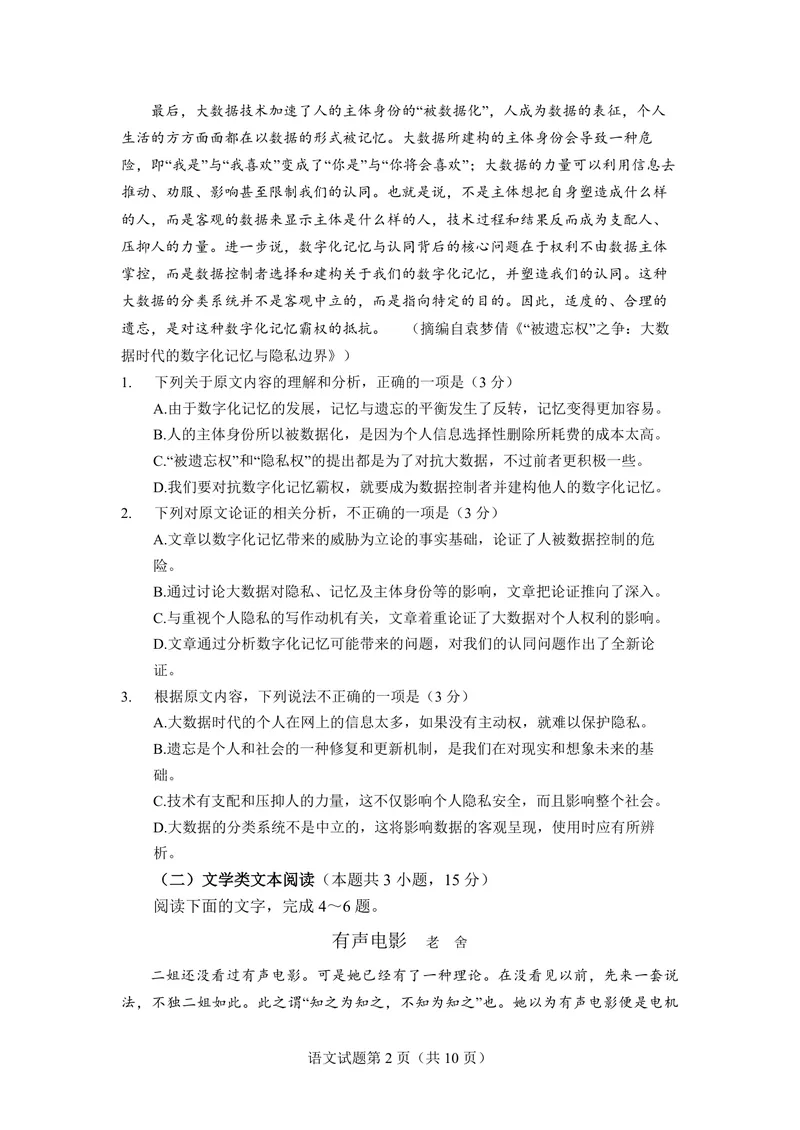 最后，大数据技术加速了人的主体身份的“被数据化”，人成为数据的表征，个人生活的方方面面都在以数据的形式被记忆。大数据所建构的主体身份会导致一种危险，即“我是”与“我喜欢”变成了“你是”与“你将会喜欢”；大数据的力量可以利用信息去推动、劝服、影响甚至限制我们的认同。也就是说，不是主体想把自身塑造成什么样的人，而是客观的数据来显示主体是什么样的人，技术过程和结果反而成为支配人、压抑人的力量。进一步说，数字化记忆与认同背后的核心问题在于权利不由数据主体掌控，而是数据控制者选择和建构关于我们的数字化记忆，并塑造我们的认同。这种大数据的分类系统并不是客观中立的，而是指向特定的目的。因此，适度的、合理的遗忘，是对这种数字化记忆霸权的抵抗。 （摘编自袁梦倩《“被遗忘权”之争：大数据时代的数字化记忆与隐私边界》）

1. 下列关于原文内容的理解和分析，正确的一项是（3分）
A.由于数字化记忆的发展，记忆与遗忘的平衡发生了反转，记忆变得更加容易。
B.人的主体身份所以被数据化，是因为个人信息选择性删除所耗费的成本太高。
C.“被遗忘权”和“隐私权”的提出都是为了对抗大数据，不过前者更积极一些。
D.我们要对抗数字化记忆霸权，就要成为数据控制者并建构他人的数字化记忆。

2. 下列对原文论证的相关分析，不正确的一项是（3分）
A.文章以数字化记忆带来的威胁为立论的事实基础，论证了人被数据控制的危险。
B.通过讨论大数据对隐私、记忆及主体身份等的影响，文章把论证推向了深入。
C.与重视个人隐私的写作动机有关，文章着重论证了大数据对个人权利的影响。
D.文章通过分析数字化记忆可能带来的问题，对我们的认同问题作出了全新论证。

3. 根据原文内容，下列说法不正确的一项是（3分）
A.大数据时代的个人在网上的信息太多，如果没有主动权，就难以保护隐私。
B.遗忘是个人和社会的一种修复和更新机制，是我们在对现实和想象未来的基础。
C.技术有支配和压抑人的力量，这不仅影响个人隐私安全，而且影响整个社会。
D.大数据的分类系统不是中立的，这将影响数据的客观呈现，使用时应有所辨析。

（二）文学类文本阅读（本题共3小题，15分）
阅读下面的文字，完成4～6题。

有声电影 老 舍

二姐还没看过有声电影。可是她已经有了一种理论。在没看见以前，先来一套说法，不独二姐如此。此之谓“知之为知之，不知为知之”也。她以为有声电影便是电机

语文试题第2页（共10页）